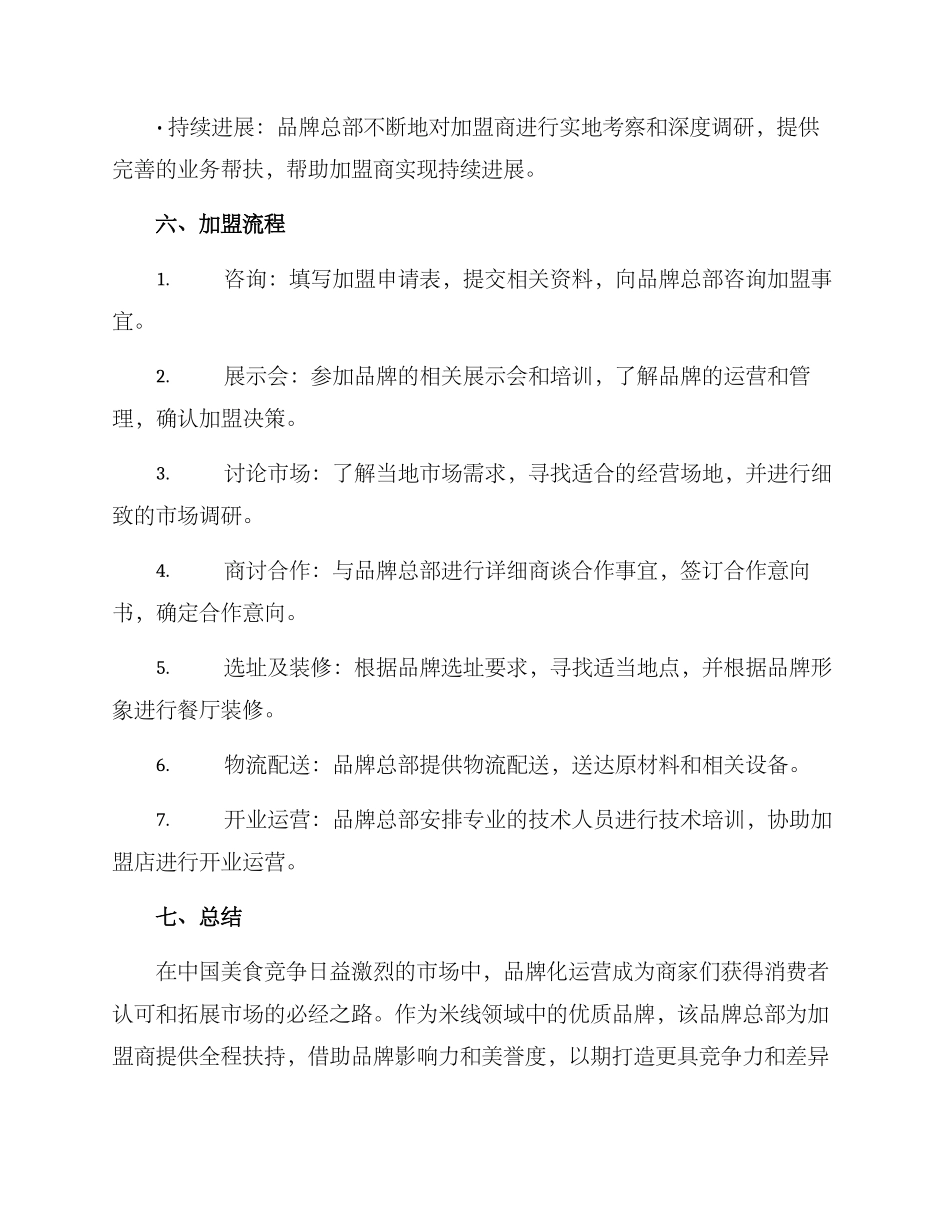 • 持续进展：品牌总部不断地对加盟商进行实地考察和深度调研，提供完善的业务帮扶，帮助加盟商实现持续进展。

六、加盟流程

1. 咨询：填写加盟申请表，提交相关资料，向品牌总部咨询加盟事宜。

2. 展示会：参加品牌的相关展示会和培训，了解品牌的运营和管理，确认加盟决策。

3. 讨论市场：了解当地市场需求，寻找适合的经营场地，并进行细致的市场调研。

4. 商讨合作：与品牌总部进行详细商谈合作事宜，签订合作意向书，确定合作意向。

5. 选址及装修：根据品牌选址要求，寻找适当地点，并根据品牌形象进行餐厅装修。

6. 物流配送：品牌总部提供物流配送，送达原材料和相关设备。

7. 开业运营：品牌总部安排专业的技术人员进行技术培训，协助加盟店进行开业运营。

七、总结

在中国美食竞争日益激烈的市场中，品牌化运营成为商家们获得消费者认可和拓展市场的必经之路。作为米线领域中的优质品牌，该品牌总部为加盟商提供全程扶持，借助品牌影响力和美誉度，以期打造更具竞争力和差异